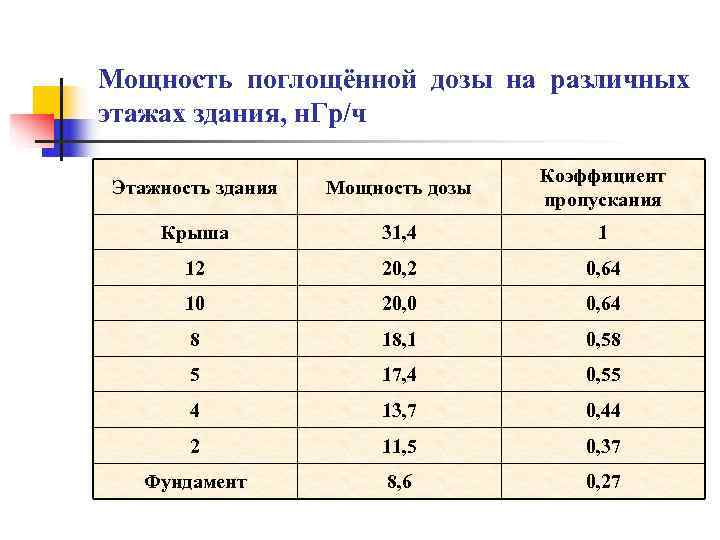 Мощность поглощённой дозы на различных этажах здания, нГр/ч

| Этажность здания | Мощность дозы | Коэффициент пропускания |
|---|---|---|
| Крыша | 31,4 | 1 |
| 12 | 20,2 | 0,64 |
| 10 | 20,0 | 0,64 |
| 8 | 18,1 | 0,58 |
| 5 | 17,4 | 0,55 |
| 4 | 13,7 | 0,44 |
| 2 | 11,5 | 0,37 |
| Фундамент | 8,6 | 0,27 |